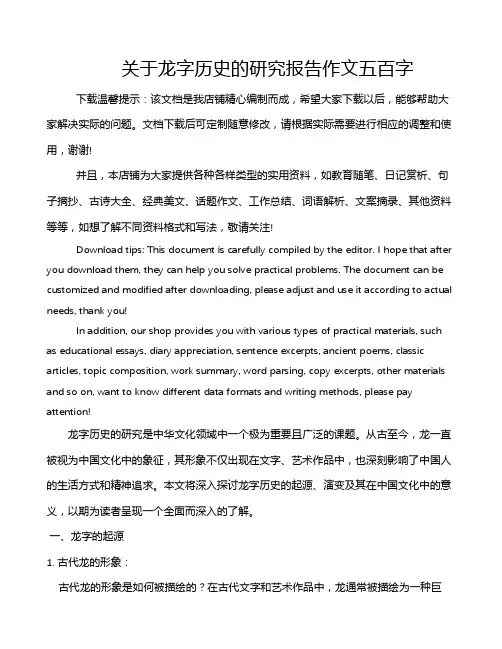 关于龙字历史的研究报告作文五百字

下载温馨提示：该文档是我店铺精心编制而成，希望大家下载以后，能够帮助大家解决实际的问题。文档下载后可定制随意修改，请根据实际需要进行相应的调整和使用，谢谢!

并且，本店铺为大家提供各种各样类型的实用资料，如教育随笔、日记赏析、句子摘抄、古诗大全、经典美文、话题作文、工作总结、词语解析、文案摘录、其他资料等等，如想了解不同资料格式和写法，敬请关注!

Download tips: This document is carefully compiled by the editor. I hope that after you download them, they can help you solve practical problems. The document can be customized and modified after downloading, please adjust and use it according to actual needs, thank you!

In addition, our shop provides you with various types of practical materials, such as educational essays, diary appreciation, sentence excerpts, ancient poems, classic articles, topic composition, work summary, word parsing, copy excerpts, other materials and so on, want to know different data formats and writing methods, please pay attention!

龙字历史的研究是中华文化领域中一个极为重要且广泛的课题。从古至今，龙一直被视为中国文化中的象征，其形象不仅出现在文字、艺术作品中，也深刻影响了中国人的生活方式和精神追求。本文将深入探讨龙字历史的起源、演变及其在中国文化中的意义，以期为读者呈现一个全面而深入的了解。

一、龙字的起源

1. 古代龙的形象：

古代龙的形象是如何被描绘的？在古代文字和艺术作品中，龙通常被描绘为一种巨